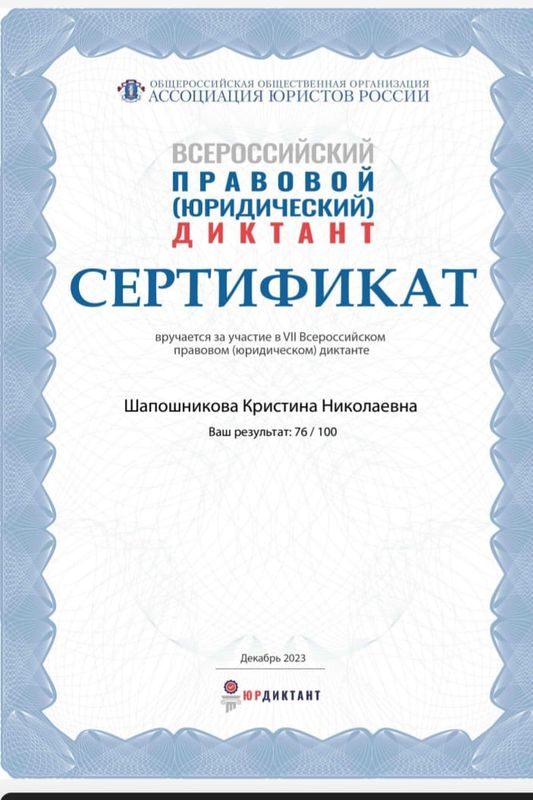 ОБЩЕРОССИЙСКАЯ ОБЩЕСТВЕННАЯ ОРГАНИЗАЦИЯ
АССОЦИАЦИЯ ЮРИСТОВ РОССИИ

ВСЕРОССИЙСКИЙ
ПРАВОВОЙ
(ЮРИДИЧЕСКИЙ)
ДИКТАНТ

СЕРТИФИКАТ

вручается за участие в VII Всероссийском правовом (юридическом) диктанте

Шапошникова Кристина Николаевна

Ваш результат: 76 / 100

Декабрь 2023

ЮРДИКТАНТ